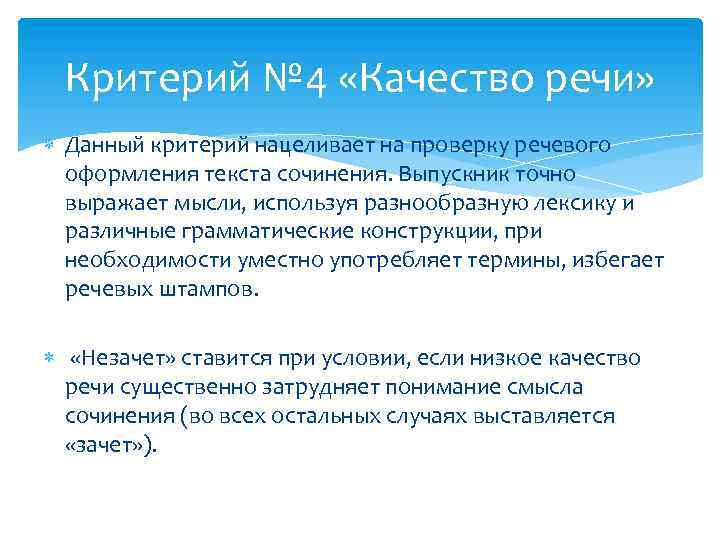 Критерий №4 «Качество речи»

Данный критерий нацеливает на проверку речевого оформления текста сочинения. Выпускник точно выражает мысли, используя разнообразную лексику и различные грамматические конструкции, при необходимости уместно употребляет термины, избегает речевых штампов.

«Незачет» ставится при условии, если низкое качество речи существенно затрудняет понимание смысла сочинения (во всех остальных случаях выставляется «зачет»).